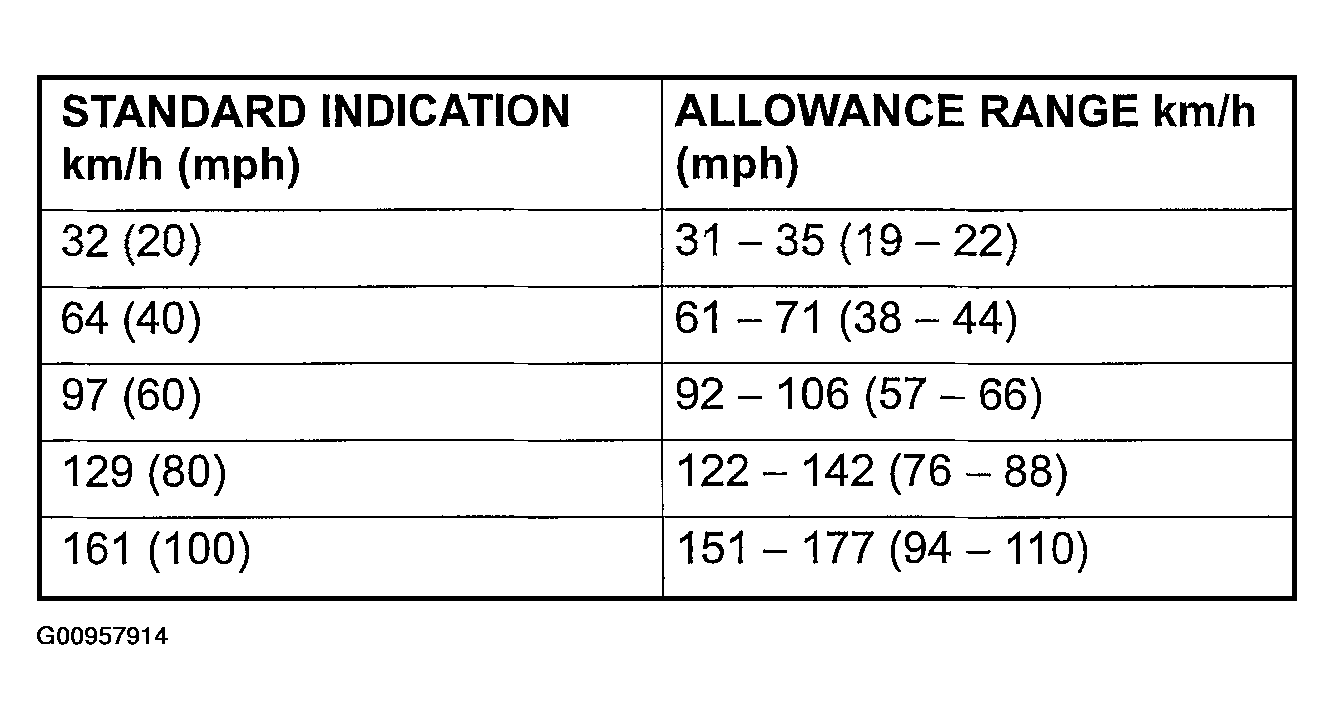 | STANDARD INDICATION km/h (mph) | ALLOWANCE RANGE km/h (mph) |
|---|---|
| 32 (20) | 31 – 35 (19 – 22) |
| 64 (40) | 61 – 71 (38 – 44) |
| 97 (60) | 92 – 106 (57 – 66) |
| 129 (80) | 122 – 142 (76 – 88) |
| 161 (100) | 151 – 177 (94 – 110) |

G00957914